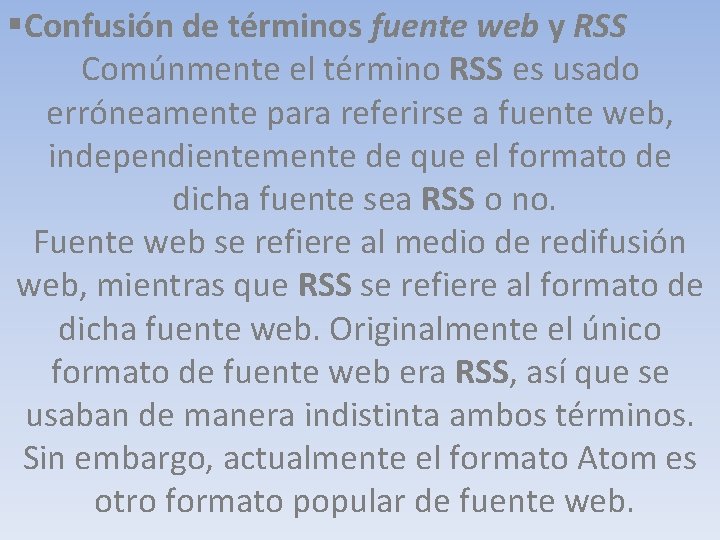 ▪Confusión de términos fuente web y RSS

Comúnmente el término RSS es usado erróneamente para referirse a fuente web, independientemente de que el formato de dicha fuente sea RSS o no.

Fuente web se refiere al medio de redifusión web, mientras que RSS se refiere al formato de dicha fuente web. Originalmente el único formato de fuente web era RSS, así que se usaban de manera indistinta ambos términos. Sin embargo, actualmente el formato Atom es otro formato popular de fuente web.